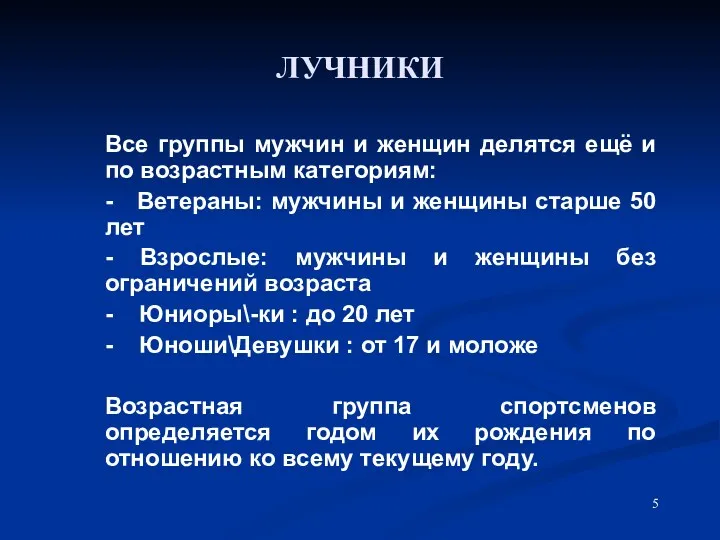 ЛУЧНИКИ

Все группы мужчин и женщин делятся ещё и по возрастным категориям:

- Ветераны: мужчины и женщины старше 50 лет

- Взрослые: мужчины и женщины без ограничений возраста

- Юниоры\-ки : до 20 лет

- Юноши\Девушки : от 17 и моложе

Возрастная группа спортсменов определяется годом их рождения по отношению ко всему текущему году.

5